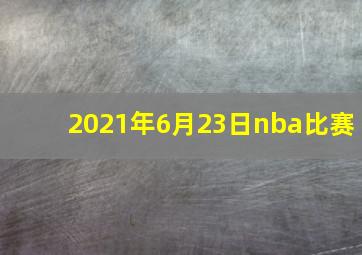 2021年6月23日nba比赛